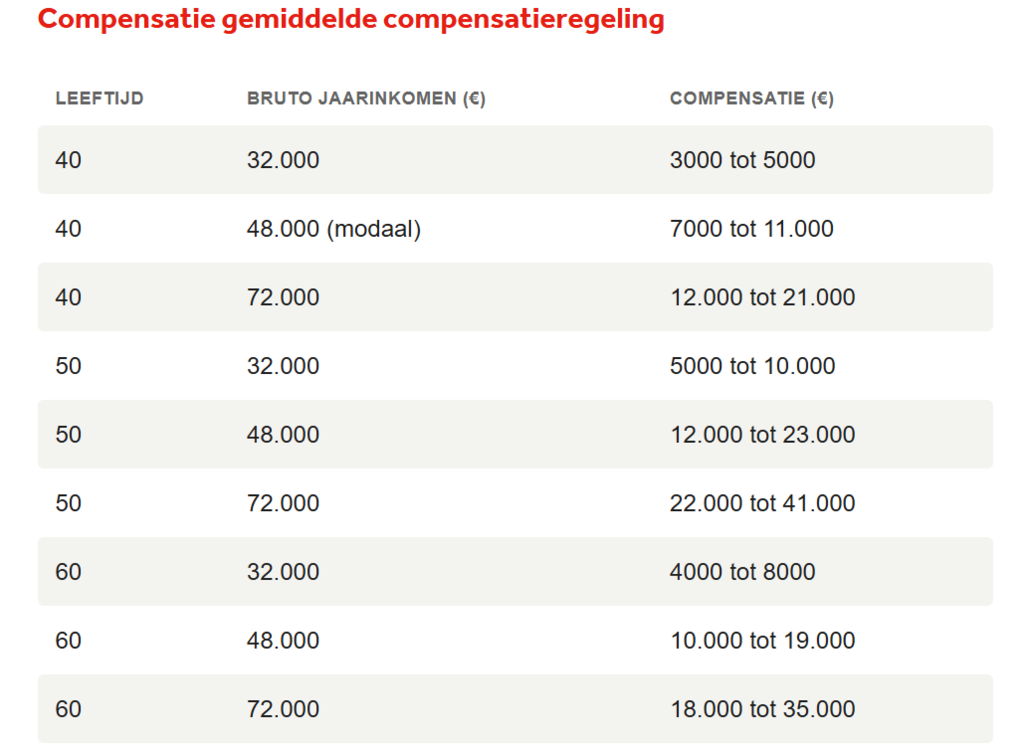 Compensatie gemiddelde compensatieregeling

| LEEFTIJD | BRUTO JAARINKOMEN (€) | COMPENSATIE (€) |
|---|---|---|
| 40 | 32.000 | 3000 tot 5000 |
| 40 | 48.000 (modaal) | 7000 tot 11.000 |
| 40 | 72.000 | 12.000 tot 21.000 |
| 50 | 32.000 | 5000 tot 10.000 |
| 50 | 48.000 | 12.000 tot 23.000 |
| 50 | 72.000 | 22.000 tot 41.000 |
| 60 | 32.000 | 4000 tot 8000 |
| 60 | 48.000 | 10.000 tot 19.000 |
| 60 | 72.000 | 18.000 tot 35.000 |